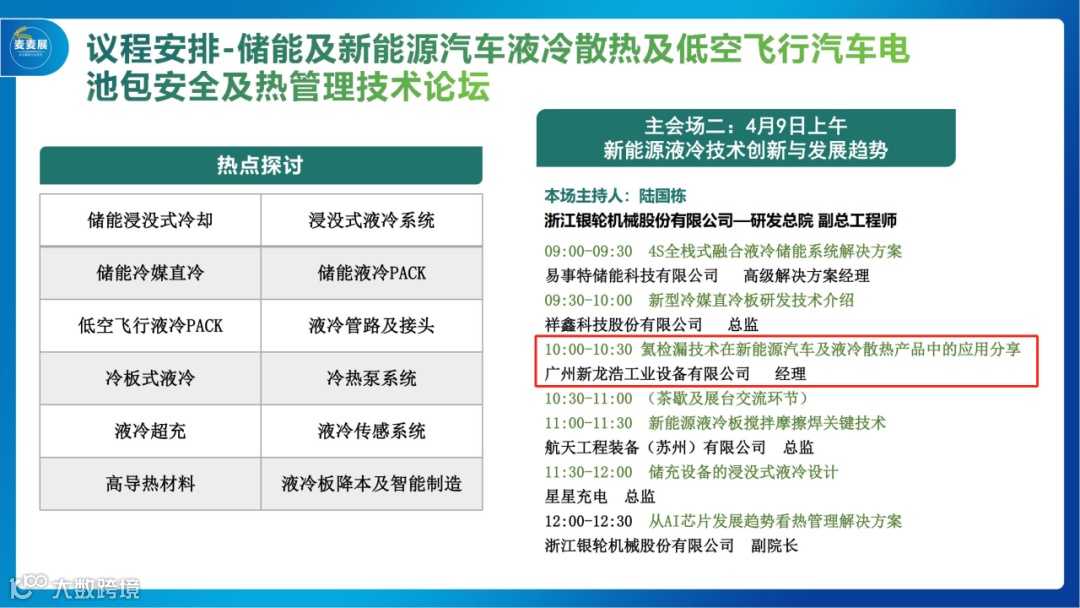 麦麦展

议程安排-储能及新能源汽车液冷散热及低空飞行汽车电池包安全及热管理技术论坛

热点探讨

| 储能浸没式冷却 | 浸没式液冷系统 |
|---|---|
| 储能冷媒直冷 | 储能液冷PACK |
| 低空飞行液冷PACK | 液冷管路及接头 |
| 冷板式液冷 | 冷热泵系统 |
| 液冷超充 | 液冷传感系统 |
| 高导热材料 | 液冷板降本及智能制造 |

主会场二：4月9日上午
新能源液冷技术创新与发展趋势

本场主持人：陆国栋
浙江银轮机械股份有限公司—研发总院 副总工程师

09:00-09:30 4S全栈式融合液冷储能系统解决方案
易事特储能科技有限公司 高级解决方案经理

09:30-10:00 新型冷媒直冷板研发技术介绍
祥鑫科技股份有限公司 总监

10:00-10:30 氦检漏技术在新能源汽车及液冷散热产品中的应用分享
广州新龙浩工业设备有限公司 经理

10:30-11:00 （茶歇及展台交流环节）

11:00-11:30 新能源液冷板搅拌摩擦焊关键技术
航天工程装备（苏州）有限公司 总监

11:30-12:00 储充设备的浸没式液冷设计
星星充电 总监

12:00-12:30 从AI芯片发展趋势看热管理解决方案
浙江银轮机械股份有限公司 副院长

大数跨境